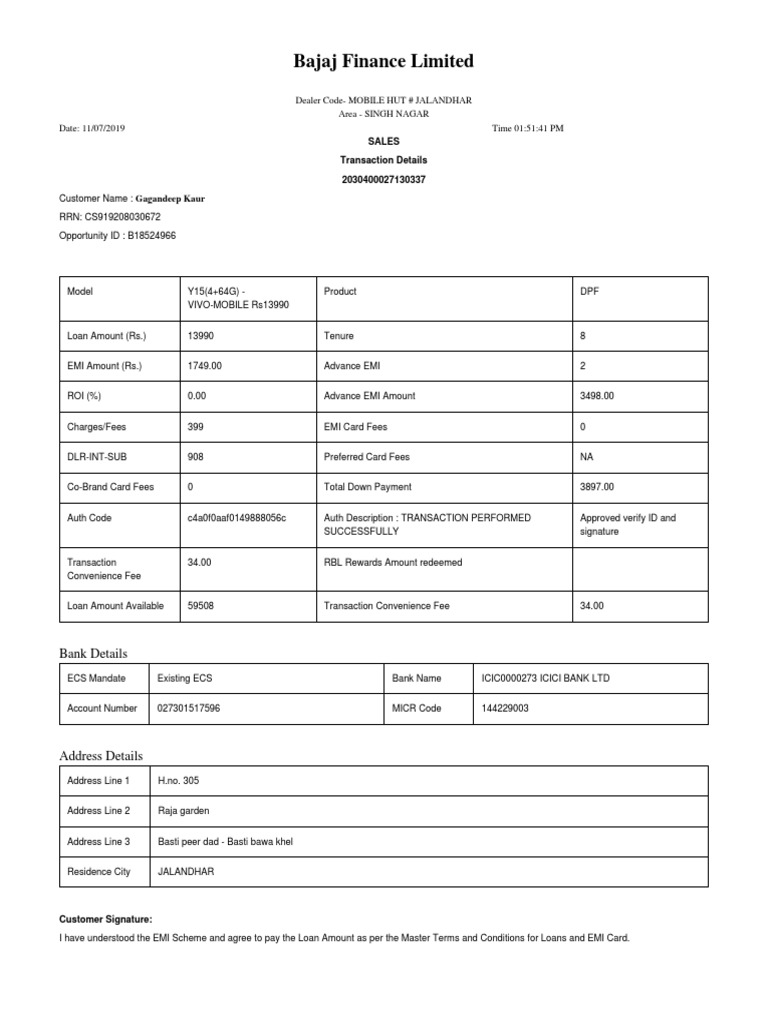 Bajaj Finance Limited

Dealer Code- MOBILE HUT # JALANDHAR
Area - SINGH NAGAR

Date: 11/07/2019

Time 01:51:41 PM

SALES

Transaction Details

2030400027130337

Customer Name : Gagandeep Kaur
RRN: CS919208030672
Opportunity ID : B18524966

| Model | Y15(4+64G) - VIVO-MOBILE Rs13990 | Product | DPF |
|---|---|---|---|
| Loan Amount (Rs.) | 13990 | Tenure | 8 |
| EMI Amount (Rs.) | 1749.00 | Advance EMI | 2 |
| ROI (%) | 0.00 | Advance EMI Amount | 3498.00 |
| Charges/Fees | 399 | EMI Card Fees | 0 |
| DLR-INT-SUB | 908 | Preferred Card Fees | NA |
| Co-Brand Card Fees | 0 | Total Down Payment | 3897.00 |
| Auth Code | c4a0f0aaf0149888056c | Auth Description : TRANSACTION PERFORMED SUCCESSFULLY | Approved verify ID and signature |
| Transaction Convenience Fee | 34.00 | RBL Rewards Amount redeemed | |
| Loan Amount Available | 59508 | Transaction Convenience Fee | 34.00 |

Bank Details

| ECS Mandate | Existing ECS | Bank Name | ICIC0000273 ICICI BANK LTD |
|---|---|---|---|
| Account Number | 027301517596 | MICR Code | 144229003 |

Address Details

| Address Line 1 | H.no. 305 |
|---|---|
| Address Line 2 | Raja garden |
| Address Line 3 | Basti peer dad - Basti bawa khel |
| Residence City | JALANDHAR |

Customer Signature:

I have understood the EMI Scheme and agree to pay the Loan Amount as per the Master Terms and Conditions for Loans and EMI Card.